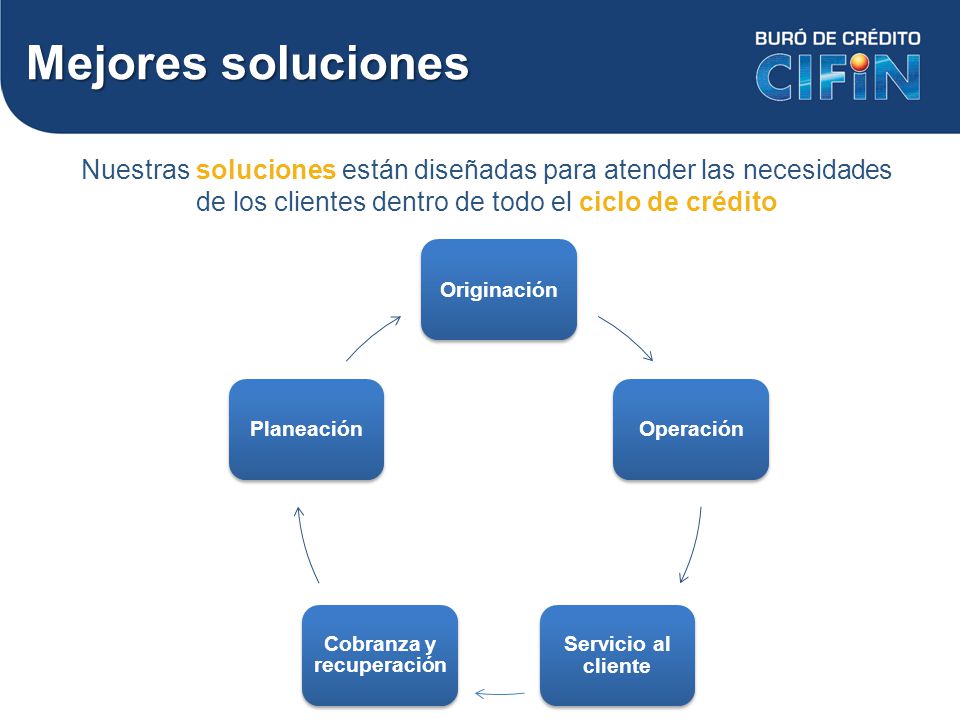 Mejores soluciones

BURÓ DE CRÉDITO
CIFIN

Nuestras soluciones están diseñadas para atender las necesidades de los clientes dentro de todo el ciclo de crédito

Originación

Operación

Servicio al cliente

Cobranza y recuperación

Planeación